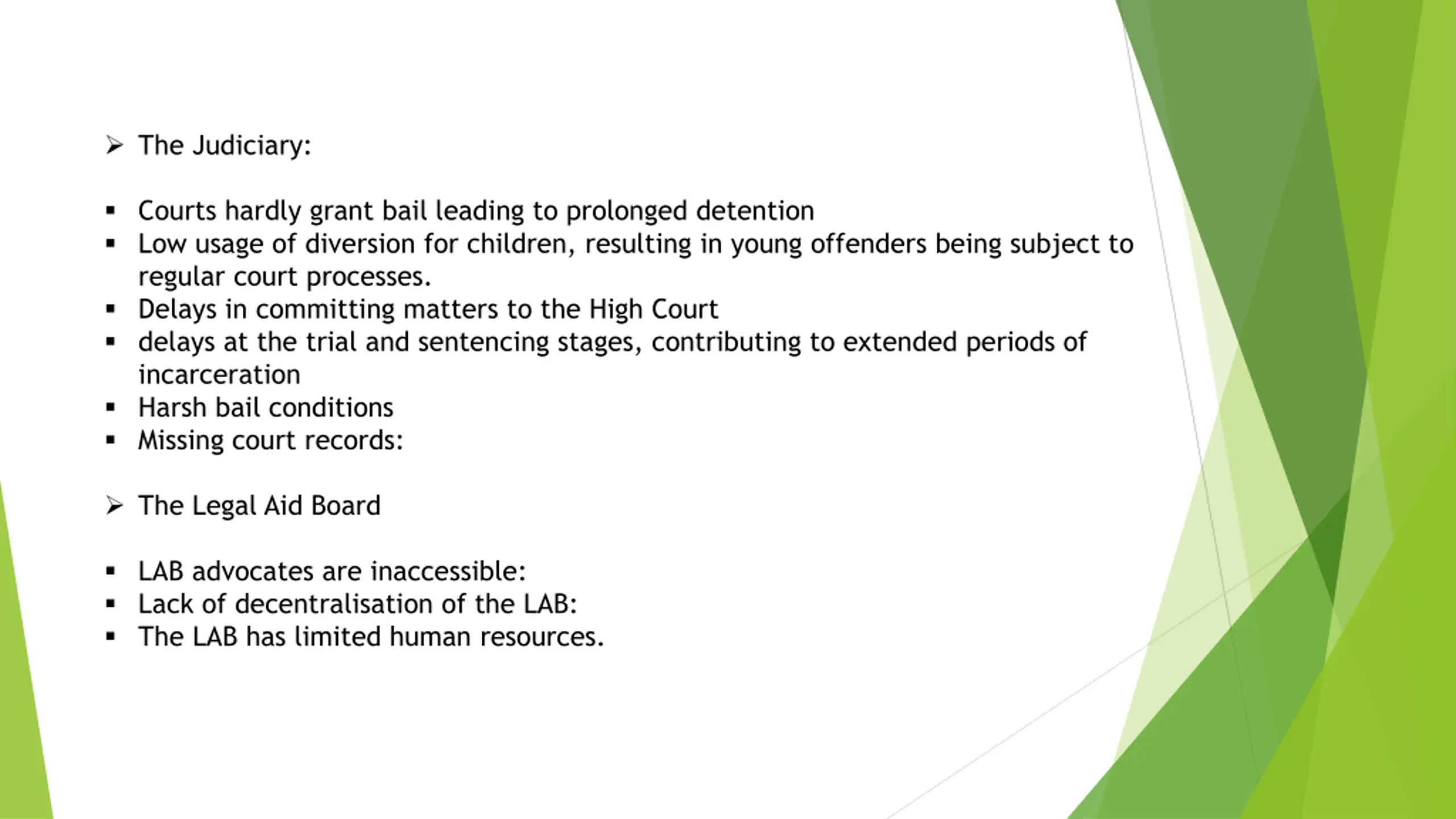 ➢ The Judiciary:

▪ Courts hardly grant bail leading to prolonged detention
▪ Low usage of diversion for children, resulting in young offenders being subject to regular court processes.
▪ Delays in committing matters to the High Court
▪ delays at the trial and sentencing stages, contributing to extended periods of incarceration
▪ Harsh bail conditions
▪ Missing court records:

➢ The Legal Aid Board

▪ LAB advocates are inaccessible:
▪ Lack of decentralisation of the LAB:
▪ The LAB has limited human resources.